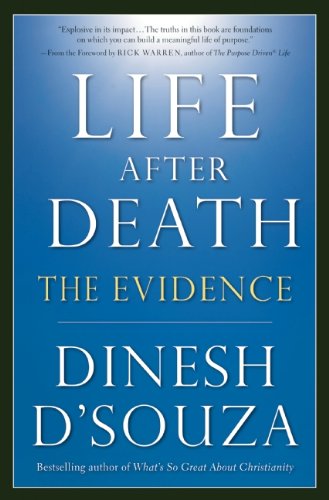 "Explosive in its impact…The truths in this book are foundations on which you can build a meaningful life of purpose."
—From the Foreword by RICK WARREN, author of The Purpose Driven® Life

LIFE
AFTER
DEATH

THE EVIDENCE

DINESH
D'SOUZA

Bestselling author of What's So Great About Christianity